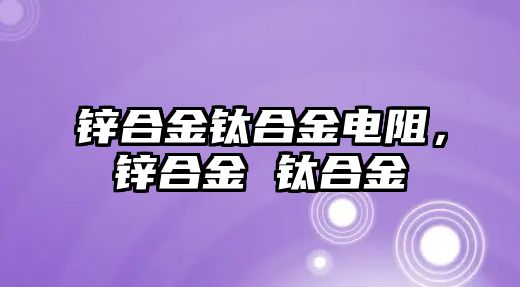 锌合金钛合金电阻，锌合金 钛合金